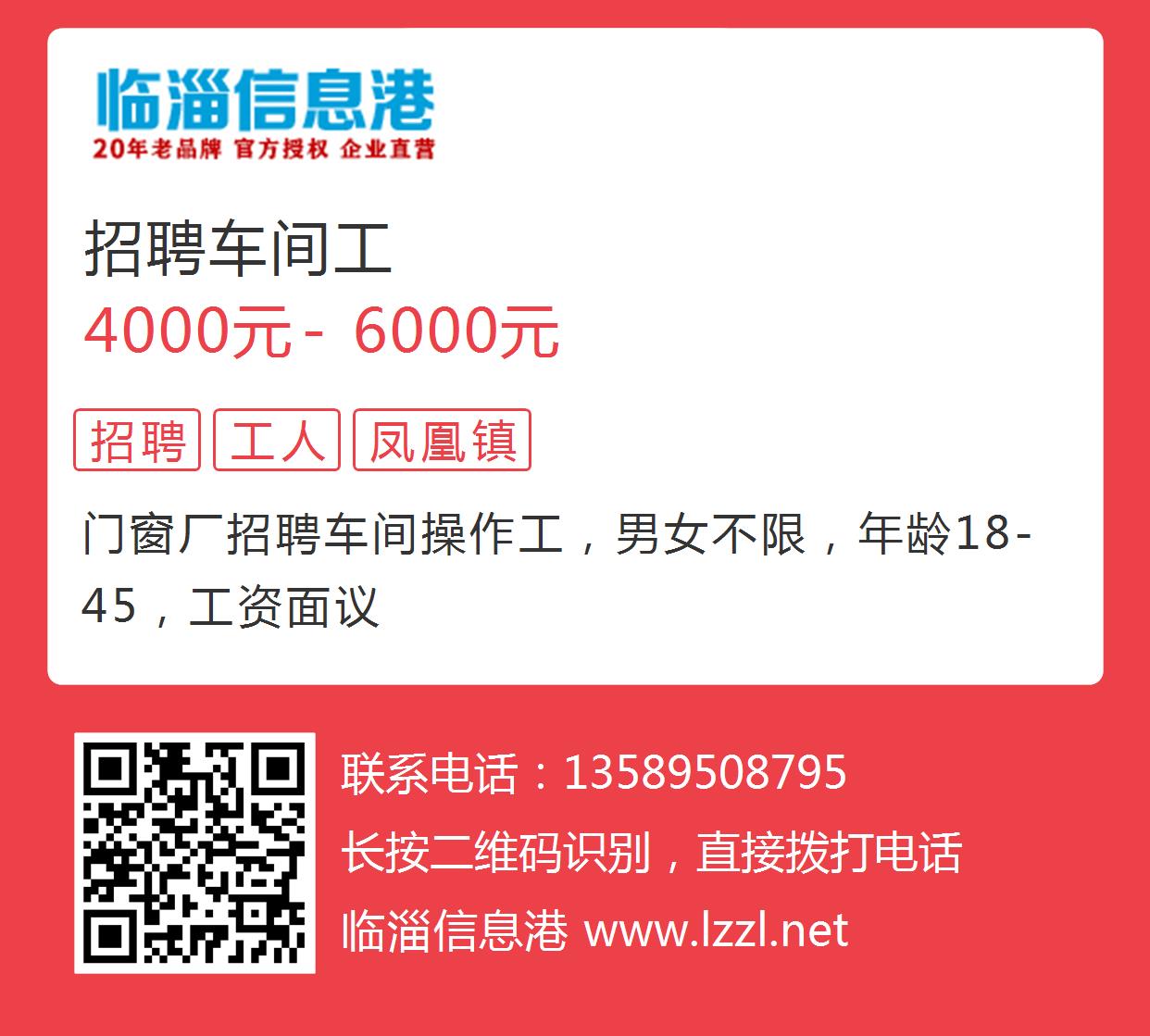 临淄信息港
20年老品牌 官方授权 企业直营

招聘车间工
4000元 - 6000元

招聘 工人 凤凰镇

门窗厂招聘车间操作工，男女不限，年龄18-45，工资面议

联系电话：13589508795
长按二维码识别，直接拨打电话
临淄信息港 www.lzzl.net